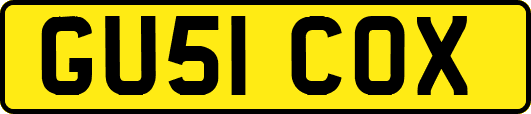 GU51 COX